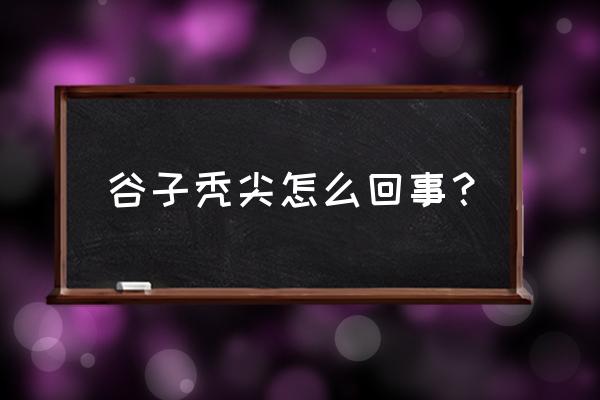 谷子秃尖怎么回事？